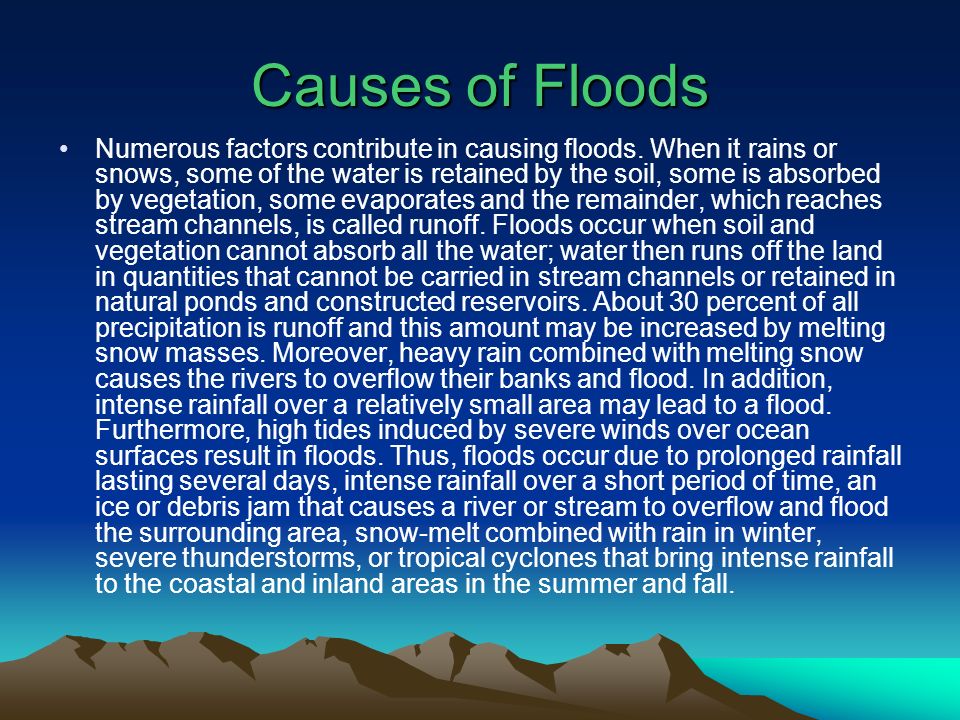 Causes of Floods

• Numerous factors contribute in causing floods. When it rains or snows, some of the water is retained by the soil, some is absorbed by vegetation, some evaporates and the remainder, which reaches stream channels, is called runoff. Floods occur when soil and vegetation cannot absorb all the water; water then runs off the land in quantities that cannot be carried in stream channels or retained in natural ponds and constructed reservoirs. About 30 percent of all precipitation is runoff and this amount may be increased by melting snow masses. Moreover, heavy rain combined with melting snow causes the rivers to overflow their banks and flood. In addition, intense rainfall over a relatively small area may lead to a flood. Furthermore, high tides induced by severe winds over ocean surfaces result in floods. Thus, floods occur due to prolonged rainfall lasting several days, intense rainfall over a short period of time, an ice or debris jam that causes a river or stream to overflow and flood the surrounding area, snow-melt combined with rain in winter, severe thunderstorms, or tropical cyclones that bring intense rainfall to the coastal and inland areas in the summer and fall.